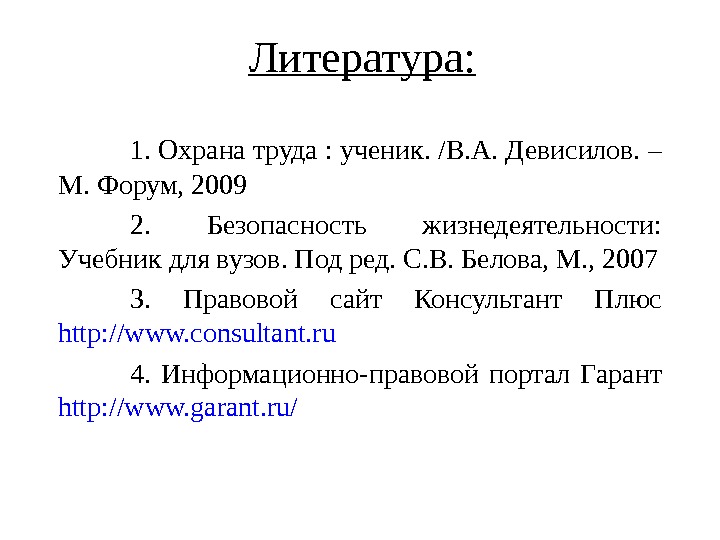 Литература:

1. Охрана труда : ученик. /В.А. Девисилов. – М. Форум, 2009

2. Безопасность жизнедеятельности: Учебник для вузов. Под ред. С.В. Белова, М., 2007

3. Правовой сайт Консультант Плюс http://www.consultant.ru

4. Информационно-правовой портал Гарант http://www.garant.ru/